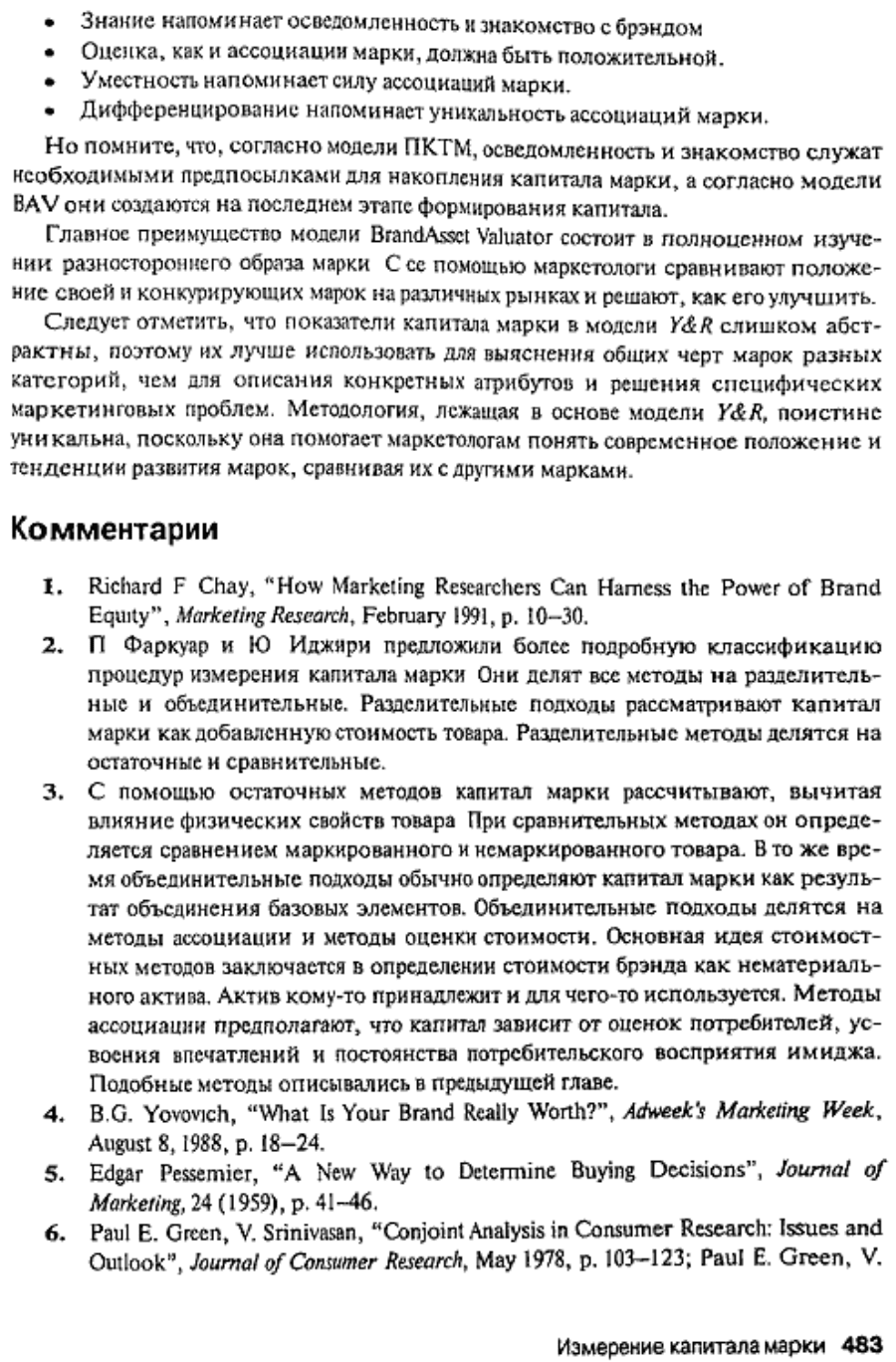 • Знание напоминает осведомленность и знакомство с брэндом
• Оценка, как и ассоциации марки, должна быть положительной.
• Уместность напоминает силу ассоциаций марки.
• Дифференцирование напоминает уникальность ассоциаций марки.

Но помните, что, согласно модели ПКТМ, осведомленность и знакомство служат необходимыми предпосылками для накопления капитала марки, а согласно модели BAV они создаются на последнем этапе формирования капитала.

Главное преимущество модели BrandAsset Valuator состоит в полноценном изучении разностороннего образа марки С ее помощью маркетологи сравнивают положение своей и конкурирующих марок на различных рынках и решают, как его улучшить.

Следует отметить, что показатели капитала марки в модели Y&R слишком абстрактны, поэтому их лучше использовать для выяснения общих черт марок разных категорий, чем для описания конкретных атрибутов и решения специфических маркетинговых проблем. Методология, лежащая в основе модели Y&R, поистине уникальна, поскольку она помогает маркетологам понять современное положение и тенденции развития марок, сравнивая их с другими марками.

Комментарии

1. Richard F Chay, "How Marketing Researchers Can Harness the Power of Brand Equity", Marketing Research, February 1991, p. 10–30.
2. П Фаркуар и Ю Иджири предложили более подробную классификацию процедур измерения капитала марки Они делят все методы на разделительные и объединительные. Разделительные подходы рассматривают капитал марки как добавленную стоимость товара. Разделительные методы делятся на остаточные и сравнительные.
3. С помощью остаточных методов капитал марки рассчитывают, вычитая влияние физических свойств товара При сравнительных методах он определяется сравнением маркированного и немаркированного товара. В то же время объединительные подходы обычно определяют капитал марки как результат объединения базовых элементов. Объединительные подходы делятся на методы ассоциации и методы оценки стоимости. Основная идея стоимостных методов заключается в определении стоимости брэнда как нематериального актива. Актив кому-то принадлежит и для чего-то используется. Методы ассоциации предполагают, что капитал зависит от оценок потребителей, усвоения впечатлений и постоянства потребительского восприятия имиджа. Подобные методы описывались в предыдущей главе.
4. B.G. Yovovich, "What Is Your Brand Really Worth?", Adweek's Marketing Week, August 8, 1988, p. 18–24.
5. Edgar Pessemier, "A New Way to Determine Buying Decisions", Journal of Marketing, 24 (1959), p. 41–46.
6. Paul E. Green, V. Srinivasan, "Conjoint Analysis in Consumer Research: Issues and Outlook", Journal of Consumer Research, May 1978, p. 103–123; Paul E. Green, V.

Измерение капитала марки 483